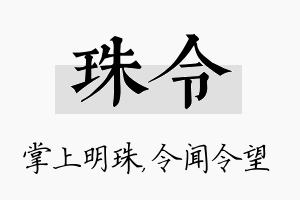 珠令

掌上明珠,令闻令望